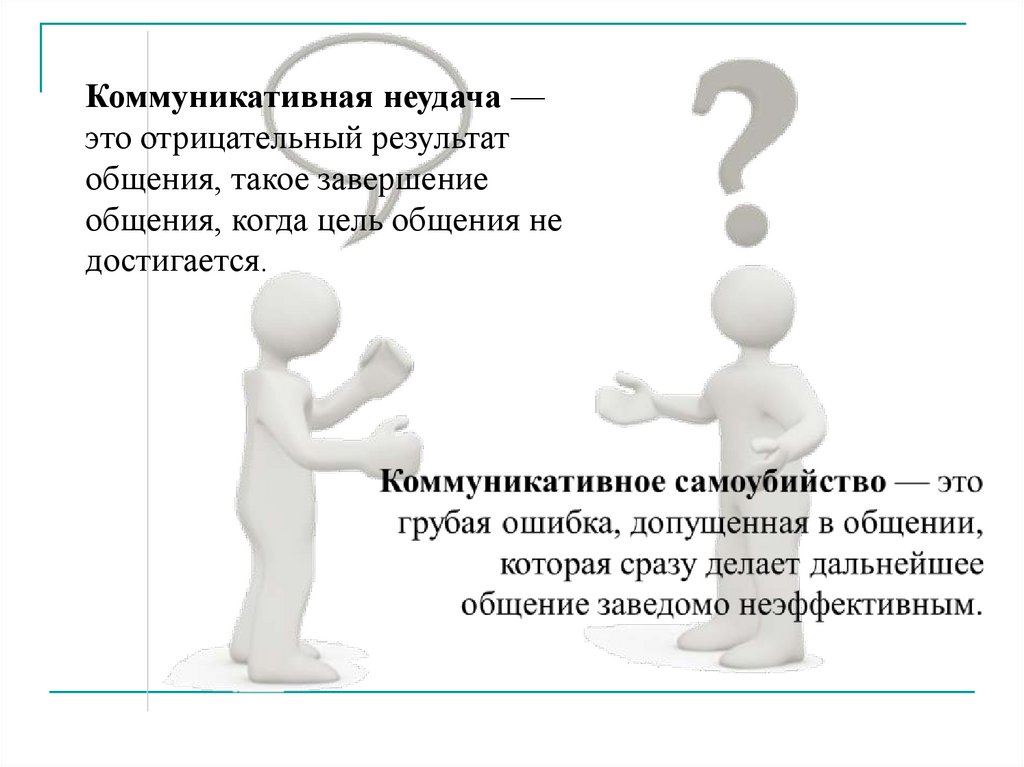 Коммуникативная неудача — это отрицательный результат общения, такое завершение общения, когда цель общения не достигается.

Коммуникативное самоубийство — это грубая ошибка, допущенная в общении, которая сразу делает дальнейшее общение заведомо неэффективным.